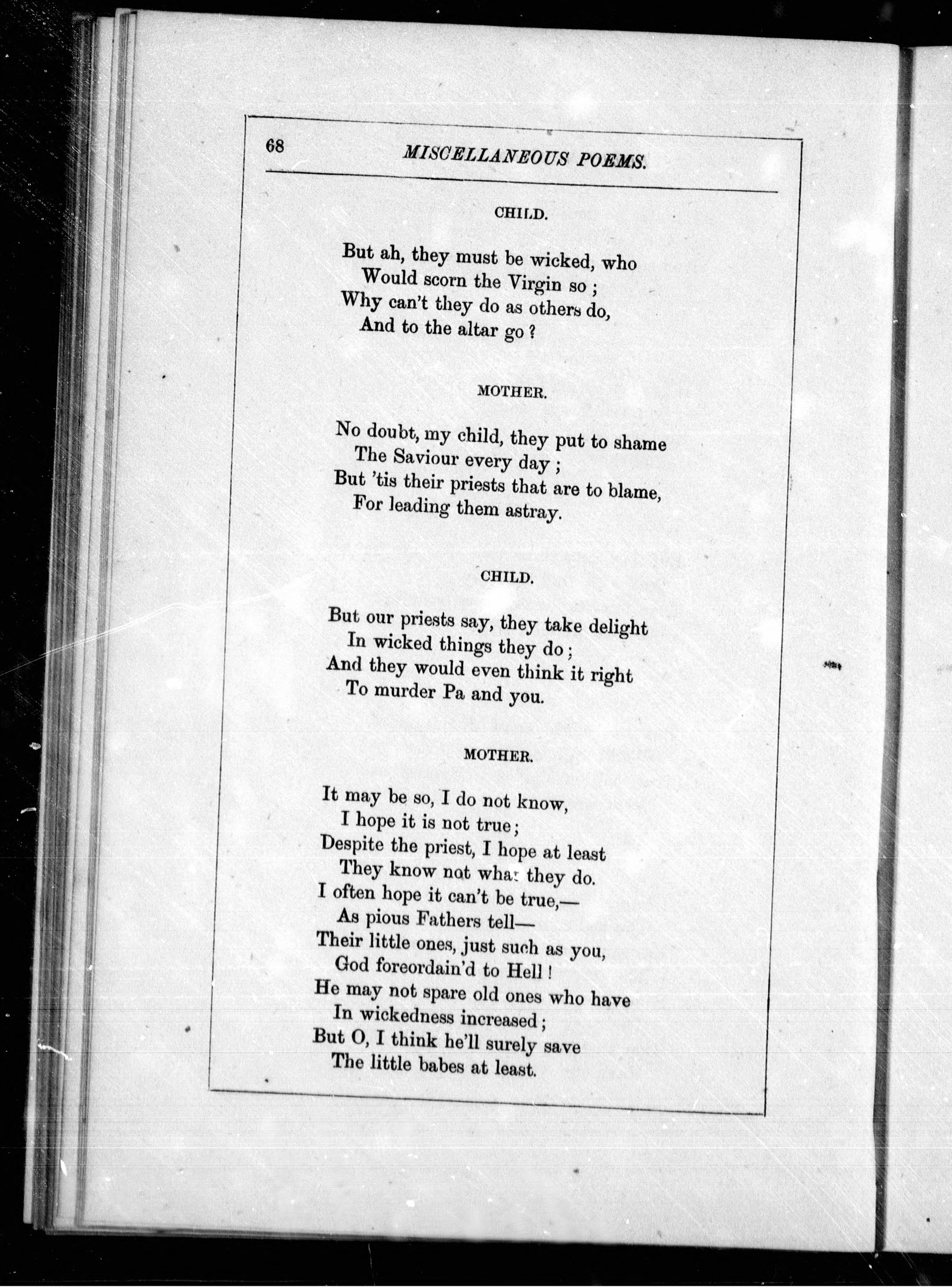 68 MISCELLANEOUS POEMS.

CHILD.

But ah, they must be wicked, who
Would scorn the Virgin so ;
Why can't they do as others do,
And to the altar go ?

MOTHER.

No doubt, my child, they put to shame
The Saviour every day ;
But 'tis their priests that are to blame,
For leading them astray.

CHILD.

But our priests say, they take delight
In wicked things they do ;
And they would even think it right
To murder Pa and you.

MOTHER.

It may be so, I do not know,
I hope it is not true ;
Despite the priest, I hope at least
They know not what they do.
I often hope it can't be true,—
As pious Fathers tell—
Their little ones, just such as you,
God foreordain'd to Hell !
He may not spare old ones who have
In wickedness increased ;
But O, I think he'll surely save
The little babes at least.